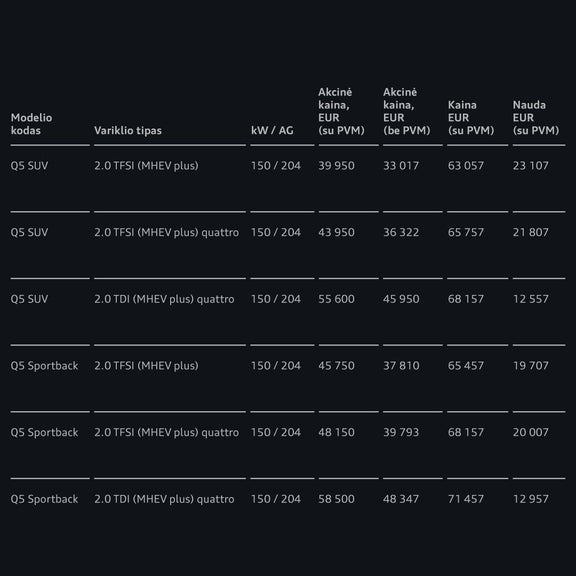 | Modelio kodas | Variklio tipas | kW / AG | Akcinė kaina, EUR (su PVM) | Akcinė kaina, EUR (be PVM) | Kaina EUR (su PVM) | Nauda EUR (su PVM) |
|---|---|---|---|---|---|---|
| Q5 SUV | 2.0 TFSI (MHEV plus) | 150 / 204 | 39 950 | 33 017 | 63 057 | 23 107 |
| Q5 SUV | 2.0 TFSI (MHEV plus) quattro | 150 / 204 | 43 950 | 36 322 | 65 757 | 21 807 |
| Q5 SUV | 2.0 TDI (MHEV plus) quattro | 150 / 204 | 55 600 | 45 950 | 68 157 | 12 557 |
| Q5 Sportback | 2.0 TFSI (MHEV plus) | 150 / 204 | 45 750 | 37 810 | 65 457 | 19 707 |
| Q5 Sportback | 2.0 TFSI (MHEV plus) quattro | 150 / 204 | 48 150 | 39 793 | 68 157 | 20 007 |
| Q5 Sportback | 2.0 TDI (MHEV plus) quattro | 150 / 204 | 58 500 | 48 347 | 71 457 | 12 957 |